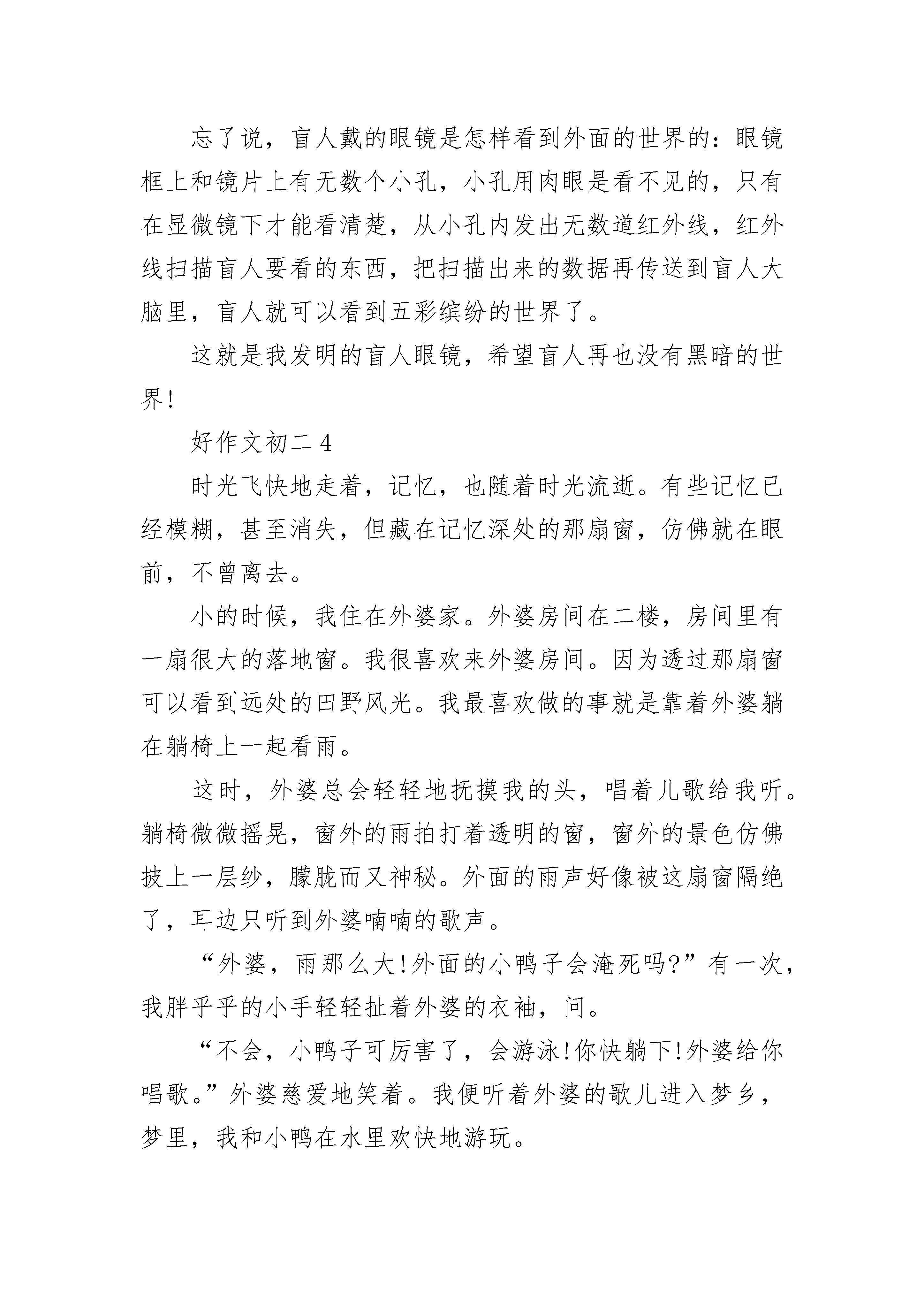 忘了说，盲人戴的眼镜是怎样看到外面的世界的：眼镜框上和镜片上有无数个小孔，小孔用肉眼是看不见的，只有在显微镜下才能看清楚，从小孔内发出无数道红外线，红外线扫描盲人要看的东西，把扫描出来的数据再传送到盲人大脑里，盲人就可以看到五彩缤纷的世界了。

这就是我发明的盲人眼镜，希望盲人再也没有黑暗的世界!

好作文初二 4

时光飞快地走着，记忆，也随着时光流逝。有些记忆已经模糊，甚至消失，但藏在记忆深处的那扇窗，仿佛就在眼前，不曾离去。

小的时候，我住在外婆家。外婆房间在二楼，房间里有一扇很大的落地窗。我很喜欢来外婆房间。因为透过那扇窗可以看到远处的田野风光。我最喜欢做的事就是靠着外婆躺在躺椅上一起看雨。

这时，外婆总会轻轻地抚摸我的头，唱着儿歌给我听。躺椅微微摇晃，窗外的雨拍打着透明的窗，窗外的景色仿佛披上一层纱，朦胧而又神秘。外面的雨声好像被这扇窗隔绝了，耳边只听到外婆喃喃的歌声。

“外婆，雨那么大!外面的小鸭子会淹死吗?”有一次，我胖乎乎的小手轻轻扯着外婆的衣袖，问。

“不会，小鸭子可厉害了，会游泳!你快躺下!外婆给你唱歌。”外婆慈爱地笑着。我便听着外婆的歌儿进入梦乡，梦里，我和小鸭在水里欢快地游玩。